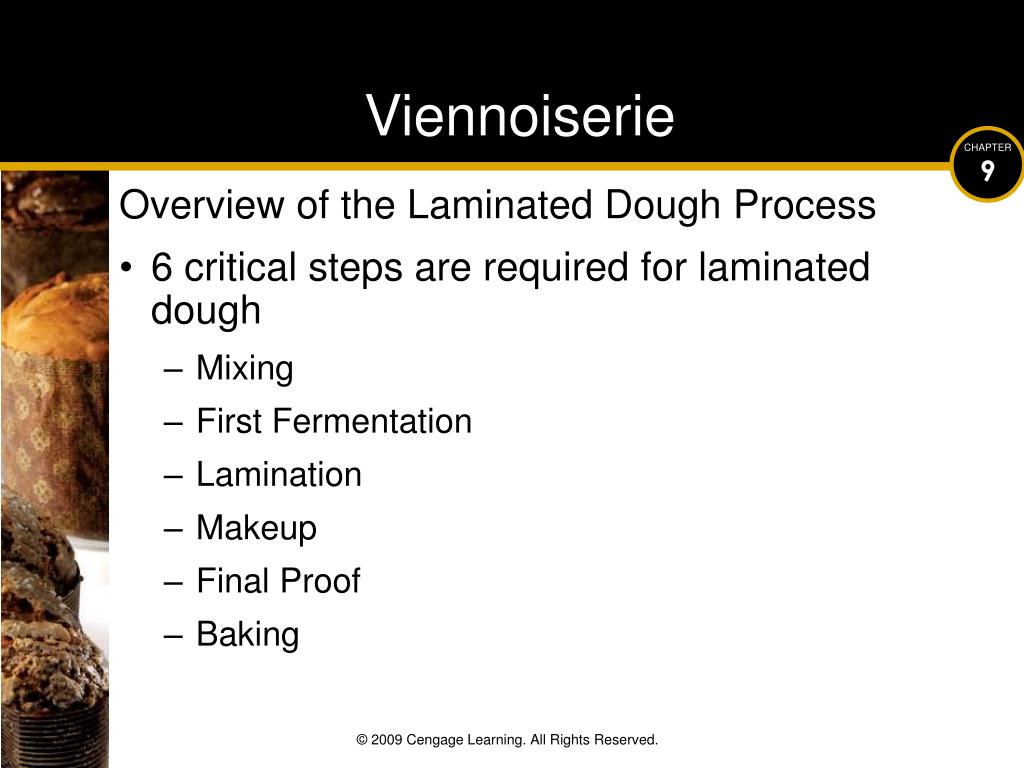 Viennoiserie

CHAPTER
9

Overview of the Laminated Dough Process

• 6 critical steps are required for laminated dough
– Mixing
– First Fermentation
– Lamination
– Makeup
– Final Proof
– Baking

© 2009 Cengage Learning. All Rights Reserved.